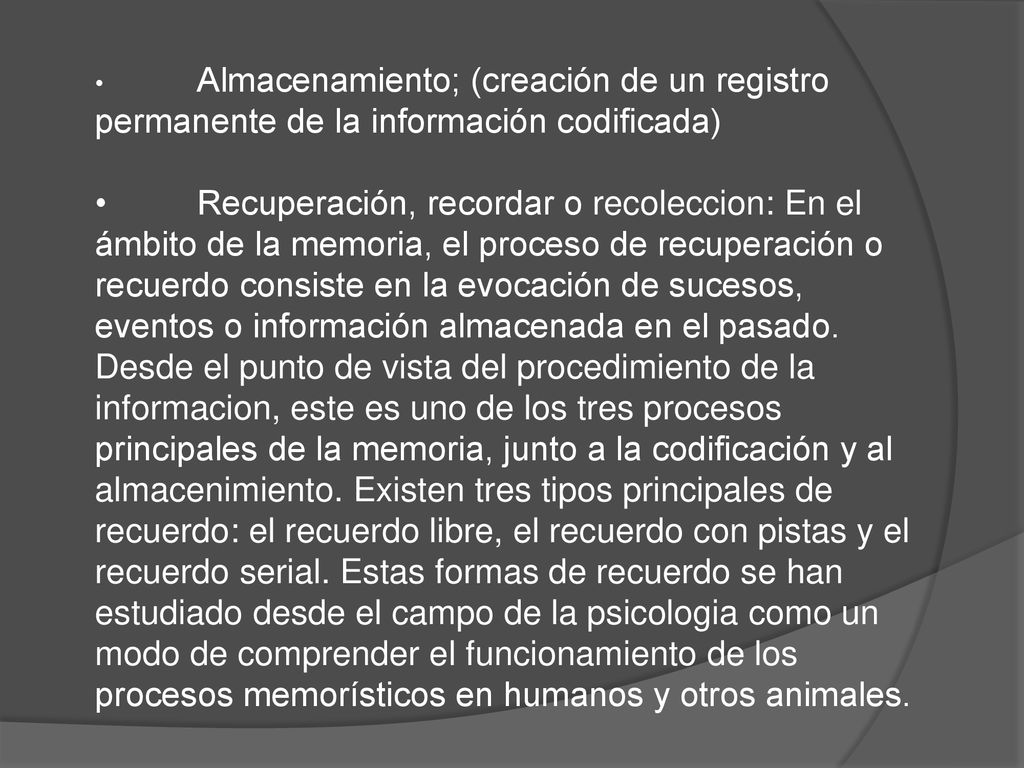 • Almacenamiento; (creación de un registro permanente de la información codificada)

• Recuperación, recordar o recoleccion: En el ámbito de la memoria, el proceso de recuperación o recuerdo consiste en la evocación de sucesos, eventos o información almacenada en el pasado. Desde el punto de vista del procedimiento de la informacion, este es uno de los tres procesos principales de la memoria, junto a la codificación y al almacenimiento. Existen tres tipos principales de recuerdo: el recuerdo libre, el recuerdo con pistas y el recuerdo serial. Estas formas de recuerdo se han estudiado desde el campo de la psicologia como un modo de comprender el funcionamiento de los procesos memorísticos en humanos y otros animales.